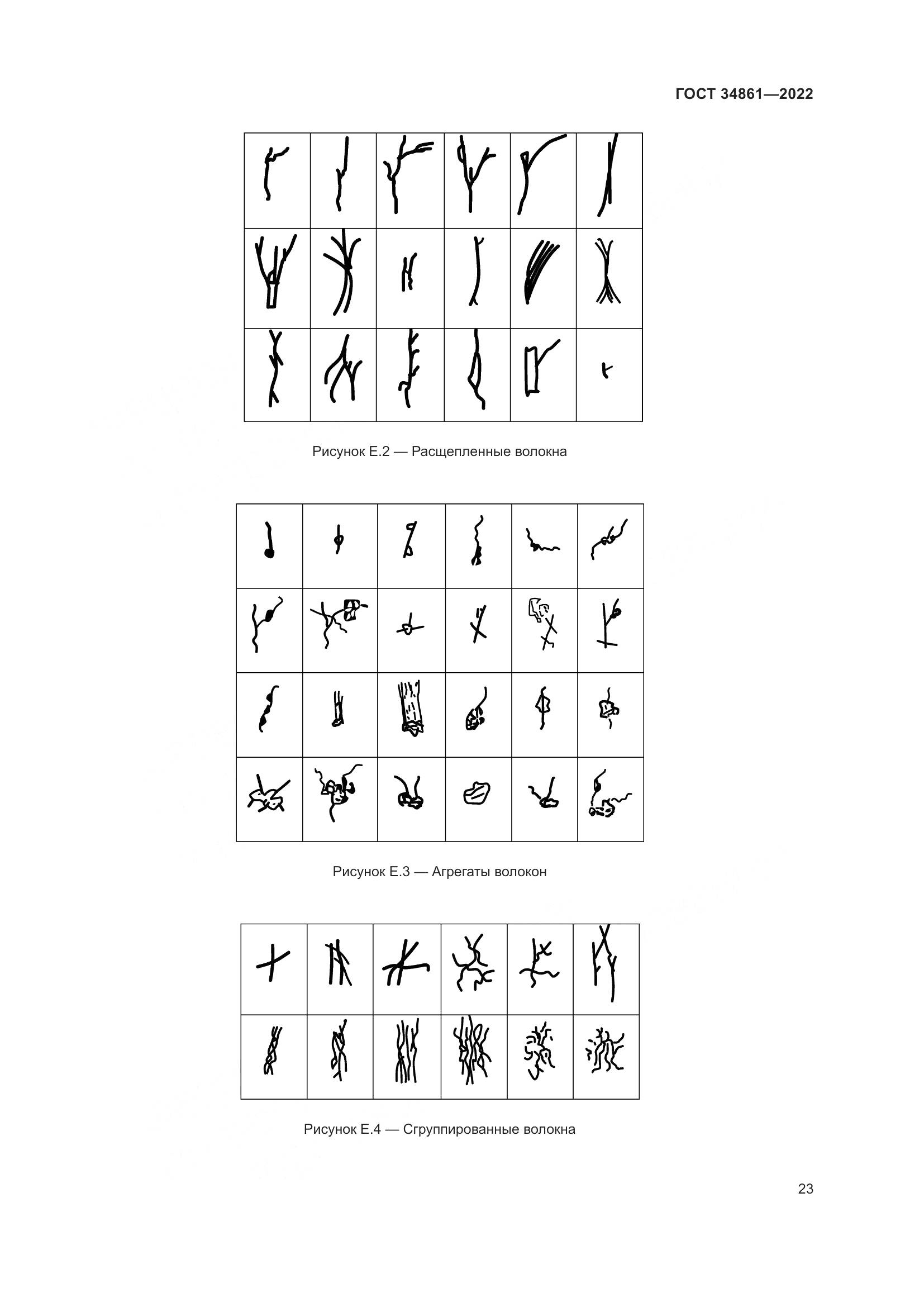 ГОСТ 34861—2022

Рисунок Е.2 — Расщепленные волокна

Рисунок Е.3 — Агрегаты волокон

Рисунок Е.4 — Сгруппированные волокна

23